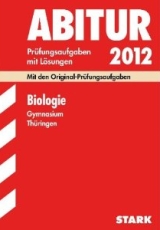 ABITUR

Prüfungsaufgaben mit Lösungen

2012

Mit den Original-Prüfungsaufgaben

Biologie

Gymnasium
Thüringen

STARK